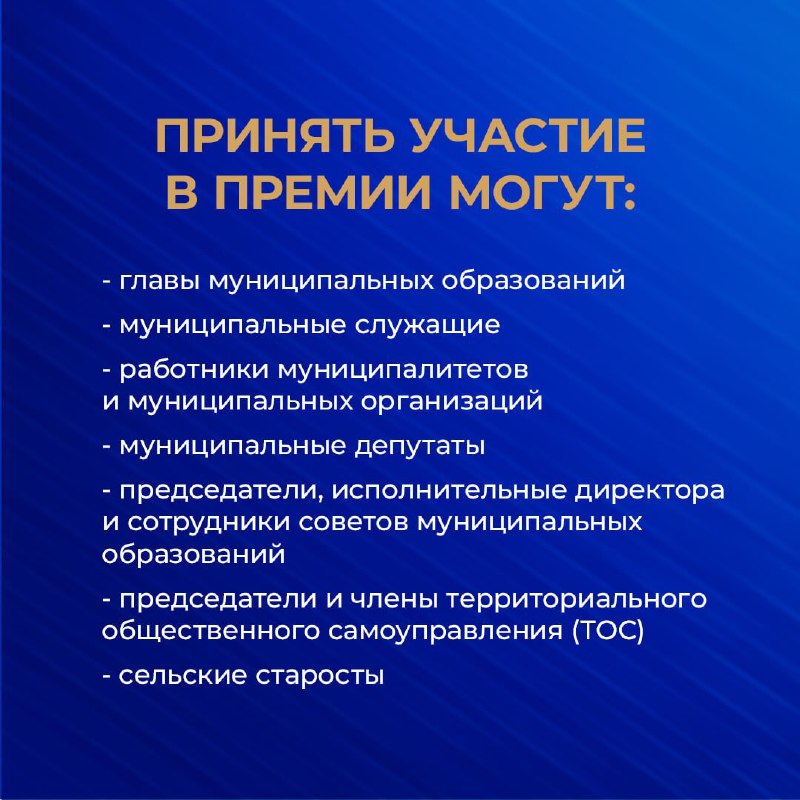 ПРИНЯТЬ УЧАСТИЕ
В ПРЕМИИ МОГУТ:

- главы муниципальных образований

- муниципальные служащие

- работники муниципалитетов и муниципальных организаций

- муниципальные депутаты

- председатели, исполнительные директора и сотрудники советов муниципальных образований

- председатели и члены территориального общественного самоуправления (ТОС)

- сельские старосты